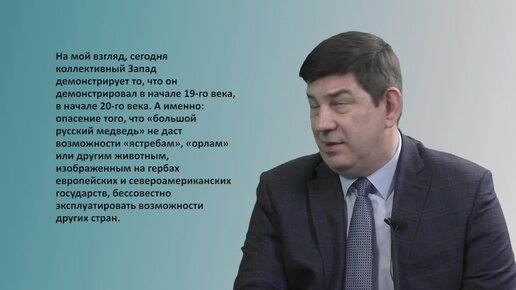 На мой взгляд, сегодня коллективный Запад демонстрирует то, что он демонстрировал в начале 19-го века, в начале 20-го века. А именно: опасение того, что «большой русский медведь» не даст возможности «ястребам», «орлам» или другим животным, изображенным на гербах европейских и североамериканских государств, бессовестно эксплуатировать возможности других стран.